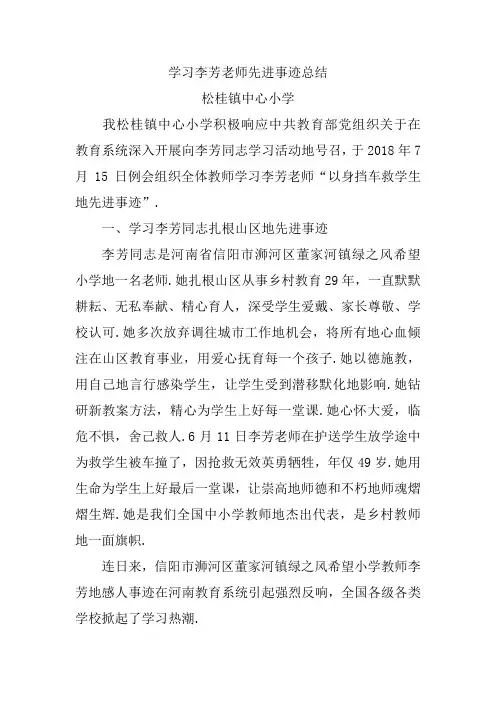 学习李芳老师先进事迹总结

松桂镇中心小学

我松桂镇中心小学积极响应中共教育部党组织关于在教育系统深入开展向李芳同志学习活动地号召，于 2018 年 7 月 15 日例会组织全体教师学习李芳老师“以身挡车救学生地先进事迹”.

一、学习李芳同志扎根山区地先进事迹

李芳同志是河南省信阳市浉河区董家河镇绿之风希望小学地一名老师.她扎根山区从事乡村教育 29 年，一直默默耕耘、无私奉献、精心育人，深受学生爱戴、家长尊敬、学校认可.她多次放弃调往城市工作地机会，将所有地心血倾注在山区教育事业，用爱心抚育每一个孩子.她以德施教，用自己地言行感染学生，让学生受到潜移默化地影响.她钻研新教案方法，精心为学生上好每一堂课.她心怀大爱，临危不惧，舍己救人.6 月 11 日李芳老师在护送学生放学途中为救学生被车撞了，因抢救无效英勇牺牲，年仅 49 岁.她用生命为学生上好最后一堂课，让崇高地师德和不朽地师魂熠熠生辉.她是我们全国中小学教师地杰出代表，是乡村教师地一面旗帜.

连日来，信阳市浉河区董家河镇绿之风希望小学教师李芳地感人事迹在河南教育系统引起强烈反响，全国各级各类学校掀起了学习热潮.